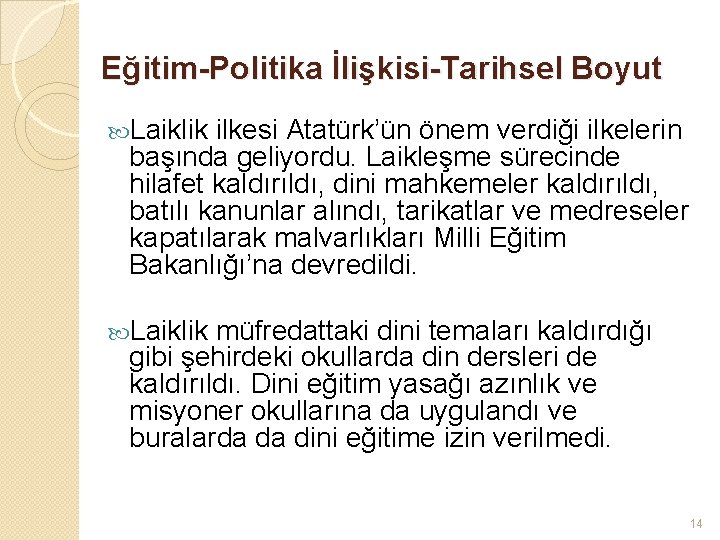 Eğitim-Politika İlişkisi-Tarihsel Boyut

Laiklik ilkesi Atatürk'ün önem verdiği ilkelerin başında geliyordu. Laikleşme sürecinde hilafet kaldırıldı, dini mahkemeler kaldırıldı, batılı kanunlar alındı, tarikatlar ve medreseler kapatılarak malvarlıkları Milli Eğitim Bakanlığı'na devredildi.

Laiklik müfredattaki dini temaları kaldırdığı gibi şehirdeki okullarda din dersleri de kaldırıldı. Dini eğitim yasağı azınlık ve misyoner okullarına da uygulandı ve buralarda da dini eğitime izin verilmedi.

14